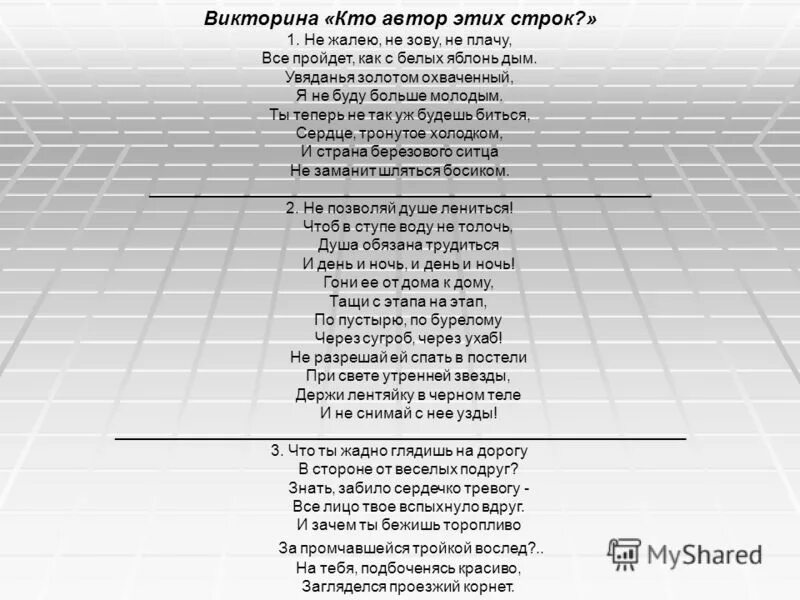 Викторина «Кто автор этих строк?»

1. Не жалею, не зову, не плачу,
Все пройдет, как с белых яблонь дым.
Увяданья золотом охваченный,
Я не буду больше молодым.
Ты теперь не так уж будешь биться,
Сердце, тронутое холодком,
И страна березового ситца
Не заманит шляться босиком.

2. Не позволяй душе лениться!
Чтоб в ступе воду не толочь,
Душа обязана трудиться
И день и ночь, и день и ночь!
Гони ее от дома к дому,
Тащи с этапа на этап,
По пустырю, по бурелому
Через сугроб, через ухаб!
Не разрешай ей спать в постели
При свете утренней звезды,
Держи лентяйку в черном теле
И не снимай с нее узды!

3. Что ты жадно глядишь на дорогу
В стороне от веселых подруг?
Знать, забило сердечко тревогу -
Все лицо твое вспыхнуло вдруг.
И зачем ты бежишь торопливо
За промчавшейся тройкой вослед?..
На тебя, подбоченясь красиво,
Загляделся проезжий корнет.

MyShared